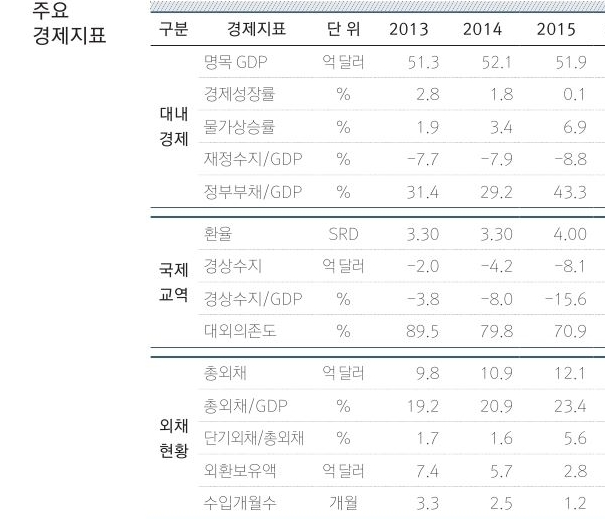 주요
경제지표

| 구분 | 경제지표 | 단 위 | 2013 | 2014 | 2015 |
|---|---|---|---|---|---|
| 대내 경제 | 명목 GDP | 억 달러 | 51.3 | 52.1 | 51.9 |
| | 경제성장률 | % | 2.8 | 1.8 | 0.1 |
| | 물가상승률 | % | 1.9 | 3.4 | 6.9 |
| | 재정수지/GDP | % | -7.7 | -7.9 | -8.8 |
| | 정부부채/GDP | % | 31.4 | 29.2 | 43.3 |
| 국제 교역 | 환율 | SRD | 3.30 | 3.30 | 4.00 |
| | 경상수지 | 억 달러 | -2.0 | -4.2 | -8.1 |
| | 경상수지/GDP | % | -3.8 | -8.0 | -15.6 |
| | 대외의존도 | % | 89.5 | 79.8 | 70.9 |
| 외채 현황 | 총외채 | 억 달러 | 9.8 | 10.9 | 12.1 |
| | 총외채/GDP | % | 19.2 | 20.9 | 23.4 |
| | 단기외채/총외채 | % | 1.7 | 1.6 | 5.6 |
| | 외환보유액 | 억 달러 | 7.4 | 5.7 | 2.8 |
| | 수입개월수 | 개월 | 3.3 | 2.5 | 1.2 |